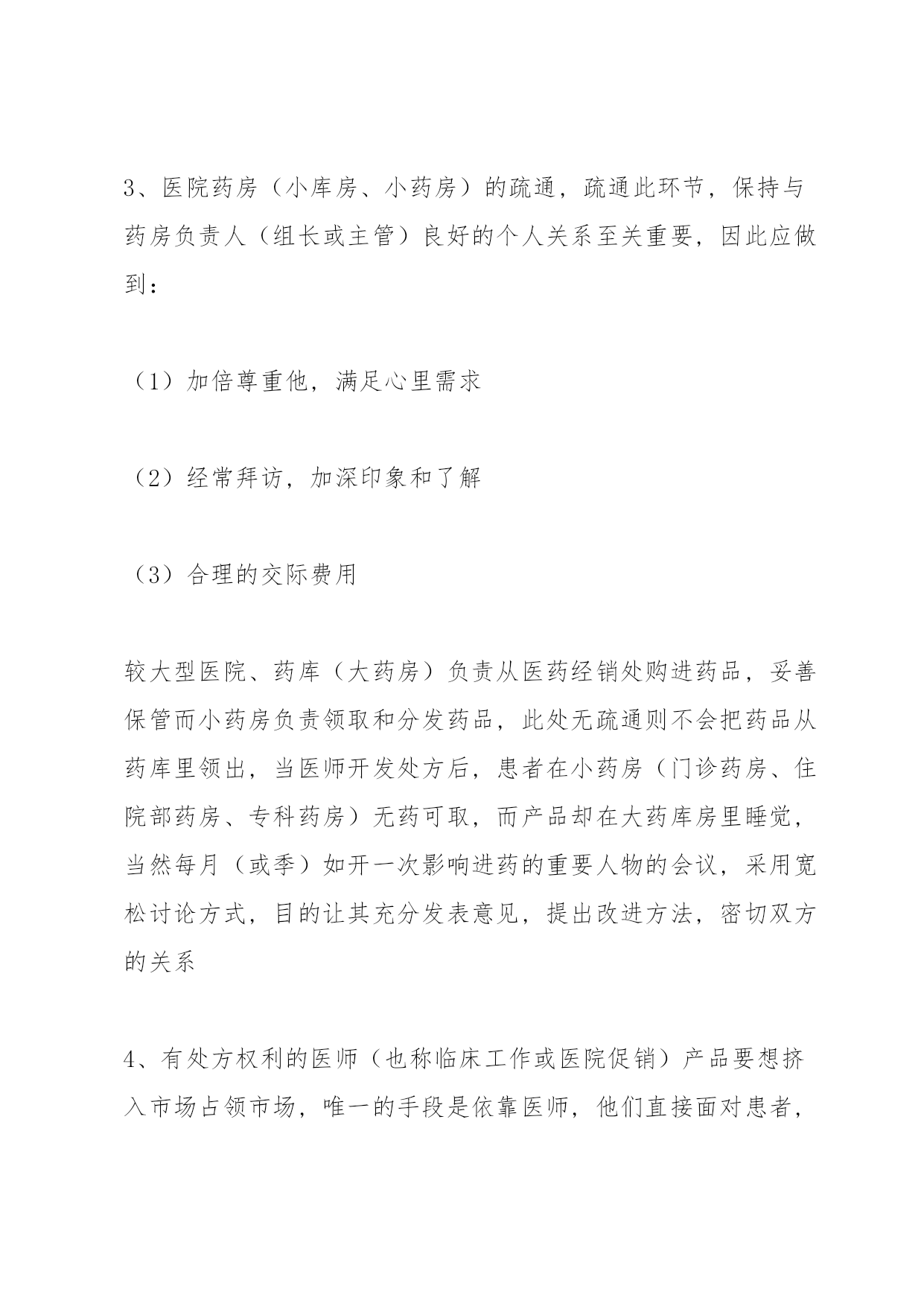 3、医院药房（小库房、小药房）的疏通，疏通此环节，保持与药房负责人（组长或主管）良好的个人关系至关重要，因此应做到：

（1）加倍尊重他，满足心里需求

（2）经常拜访，加深印象和了解

（3）合理的交际费用

较大型医院、药库（大药房）负责从医药经销处购进药品，妥善保管而小药房负责领取和分发药品，此处无疏通则不会把药品从药库里领出，当医师开发处方后，患者在小药房（门诊药房、住院部药房、专科药房）无药可取，而产品却在大药库房里睡觉，当然每月（或季）如开一次影响进药的重要人物的会议，采用宽松讨论方式，目的让其充分发表意见，提出改进方法，密切双方的关系

4、有处方权利的医师（也称临床工作或医院促销）产品要想挤入市场占领市场，唯一的手段是依靠医师，他们直接面对患者，